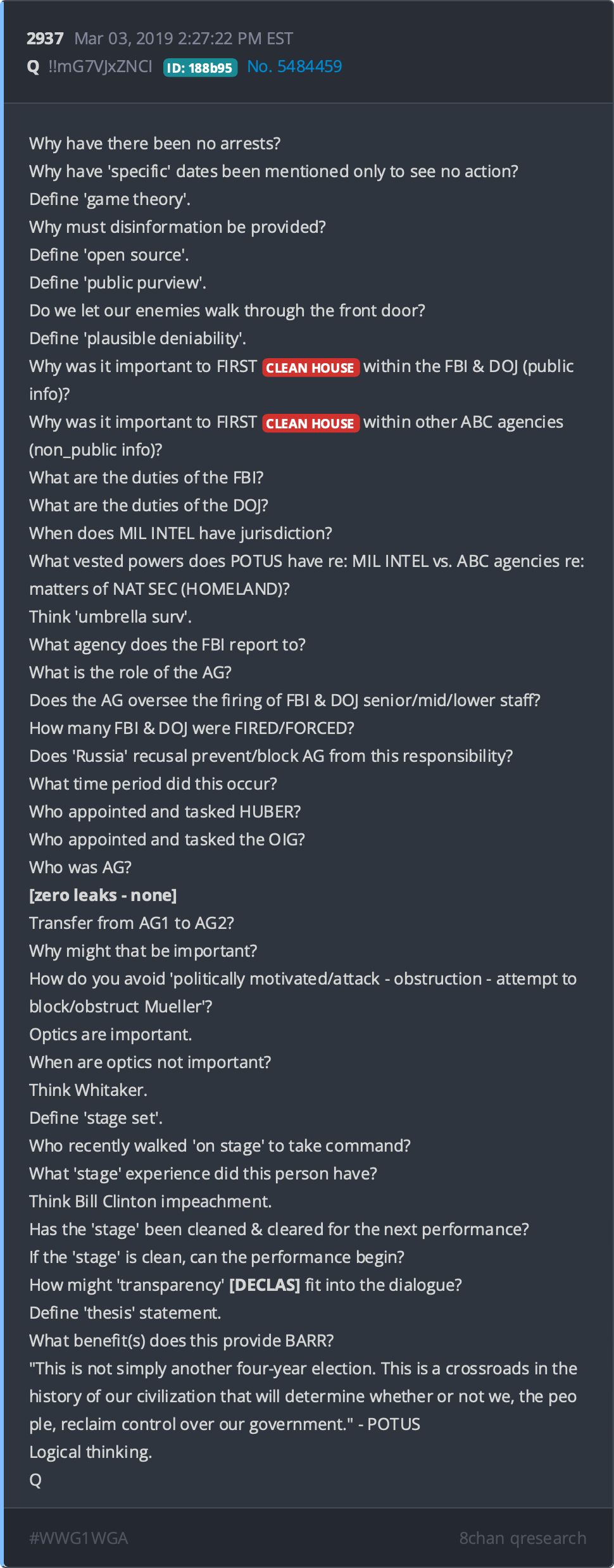 2937 Mar 03, 2019 2:27:22 PM EST
Q !!mG7VJxZNCI ID: 188b95 No. 5484459

Why have there been no arrests?
Why have 'specific' dates been mentioned only to see no action?
Define 'game theory'.
Why must disinformation be provided?
Define 'open source'.
Define 'public purview'.
Do we let our enemies walk through the front door?
Define 'plausible deniability'.
Why was it important to FIRST CLEAN HOUSE within the FBI & DOJ (public info)?
Why was it important to FIRST CLEAN HOUSE within other ABC agencies (non_public info)?
What are the duties of the FBI?
What are the duties of the DOJ?
When does MIL INTEL have jurisdiction?
What vested powers does POTUS have re: MIL INTEL vs. ABC agencies re: matters of NAT SEC (HOMELAND)?
Think 'umbrella surv'.
What agency does the FBI report to?
What is the role of the AG?
Does the AG oversee the firing of FBI & DOJ senior/mid/lower staff?
How many FBI & DOJ were FIRED/FORCED?
Does 'Russia' recusal prevent/block AG from this responsibility?
What time period did this occur?
Who appointed and tasked HUBER?
Who appointed and tasked the OIG?
Who was AG?
[zero leaks - none]
Transfer from AG1 to AG2?
Why might that be important?
How do you avoid 'politically motivated/attack - obstruction - attempt to block/obstruct Mueller'?
Optics are important.
When are optics not important?
Think Whitaker.
Define 'stage set'.
Who recently walked 'on stage' to take command?
What 'stage' experience did this person have?
Think Bill Clinton impeachment.
Has the 'stage' been cleaned & cleared for the next performance?
If the 'stage' is clean, can the performance begin?
How might 'transparency' [DECLAS] fit into the dialogue?
Define 'thesis' statement.
What benefit(s) does this provide BARR?
"This is not simply another four-year election. This is a crossroads in the history of our civilization that will determine whether or not we, the peo ple, reclaim control over our government." - POTUS
Logical thinking.
Q

#WWG1WGA 8chan qresearch